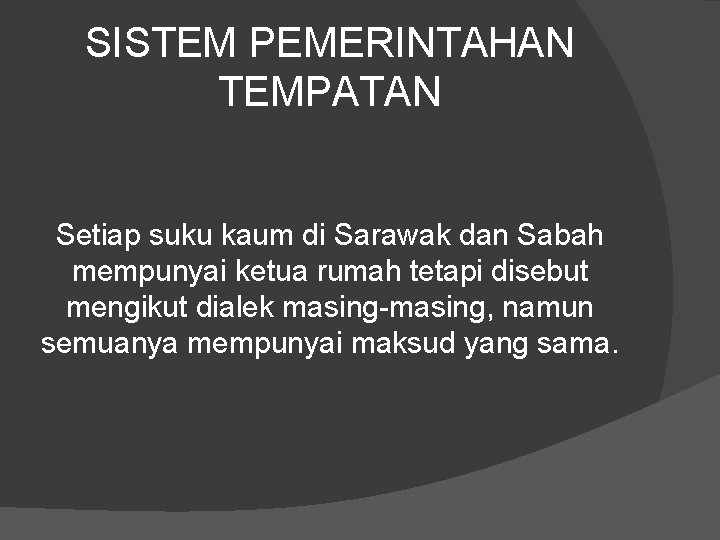 SISTEM PEMERINTAHAN TEMPATAN

Setiap suku kaum di Sarawak dan Sabah mempunyai ketua rumah tetapi disebut mengikut dialek masing-masing, namun semuanya mempunyai maksud yang sama.